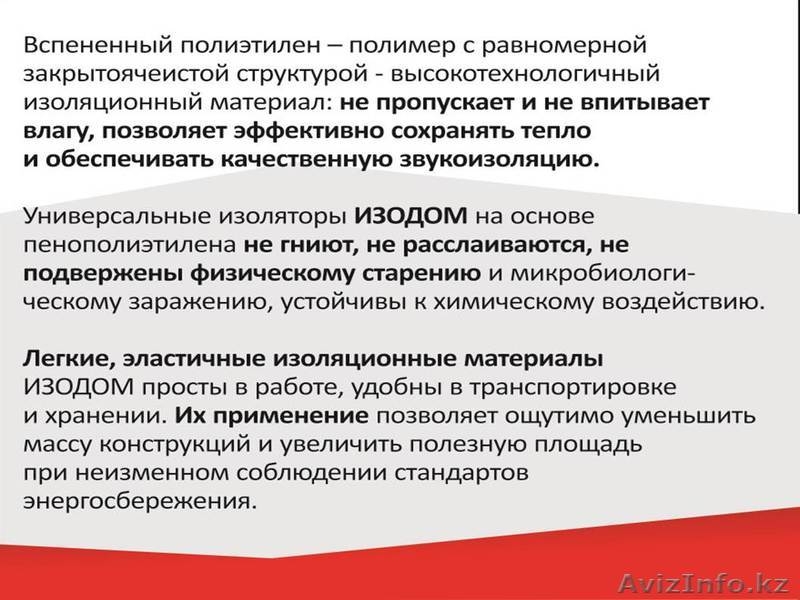 Вспененный полиэтилен – полимер с равномерной закрытоячеистой структурой - высокотехнологичный изоляционный материал: не пропускает и не впитывает влагу, позволяет эффективно сохранять тепло и обеспечивать качественную звукоизоляцию.

Универсальные изоляторы ИЗОДОМ на основе пенополиэтилена не гниют, не расслаиваются, не подвержены физическому старению и микробиологическому заражению, устойчивы к химическому воздействию.

Легкие, эластичные изоляционные материалы ИЗОДОМ просты в работе, удобны в транспортировке и хранении. Их применение позволяет ощутимо уменьшить массу конструкций и увеличить полезную площадь при неизменном соблюдении стандартов энергосбережения.

AvizInfo.kz